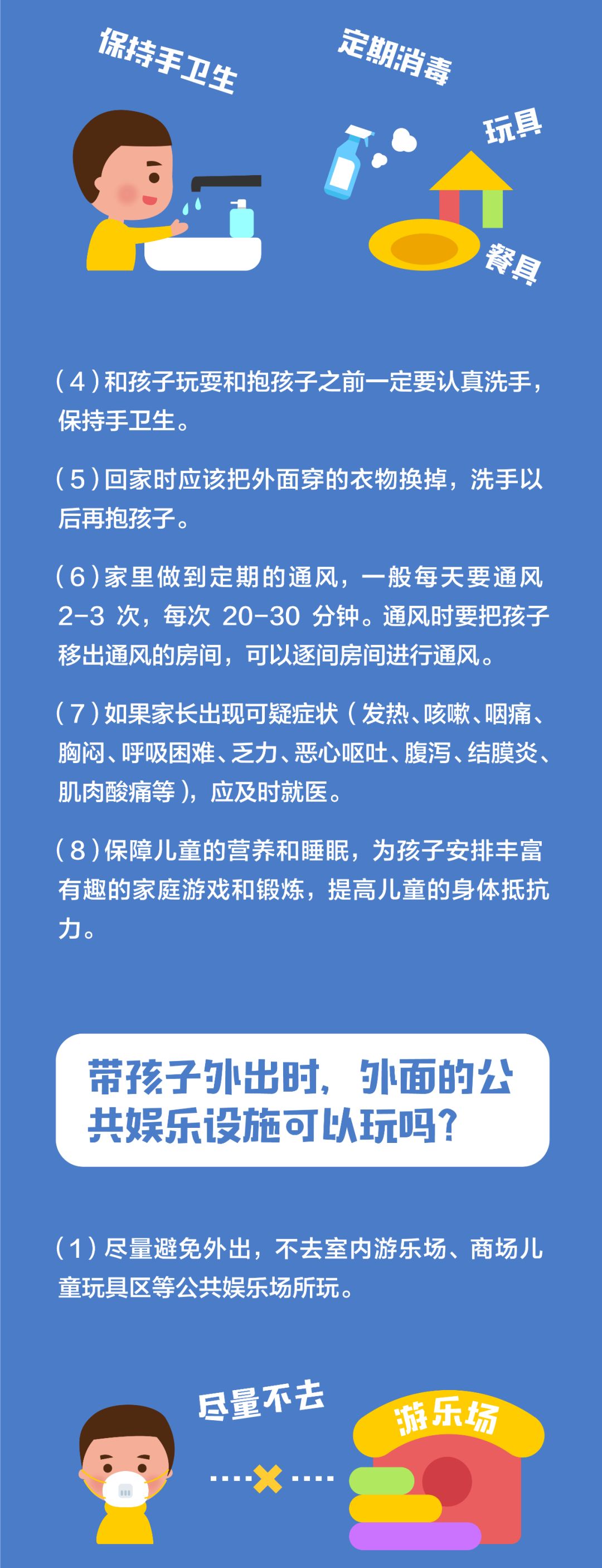 保持手卫生

定期消毒

玩具

餐具

（4）和孩子玩耍和抱孩子之前一定要认真洗手，保持手卫生。

（5）回家时应该把外面穿的衣物换掉，洗手以后再抱孩子。

（6）家里做到定期的通风，一般每天要通风 2-3 次，每次 20-30 分钟。通风时要把孩子移出通风的房间，可以逐间房间进行通风。

（7）如果家长出现可疑症状（发热、咳嗽、咽痛、胸闷、呼吸困难、乏力、恶心呕吐、腹泻、结膜炎、肌肉酸痛等），应及时就医。

（8）保障儿童的营养和睡眠，为孩子安排丰富有趣的家庭游戏和锻炼，提高儿童的身体抵抗力。

带孩子外出时，外面的公共娱乐设施可以玩吗？

（1）尽量避免外出，不去室内游乐场、商场儿童玩具区等公共娱乐场所玩。

尽量不去

游乐场